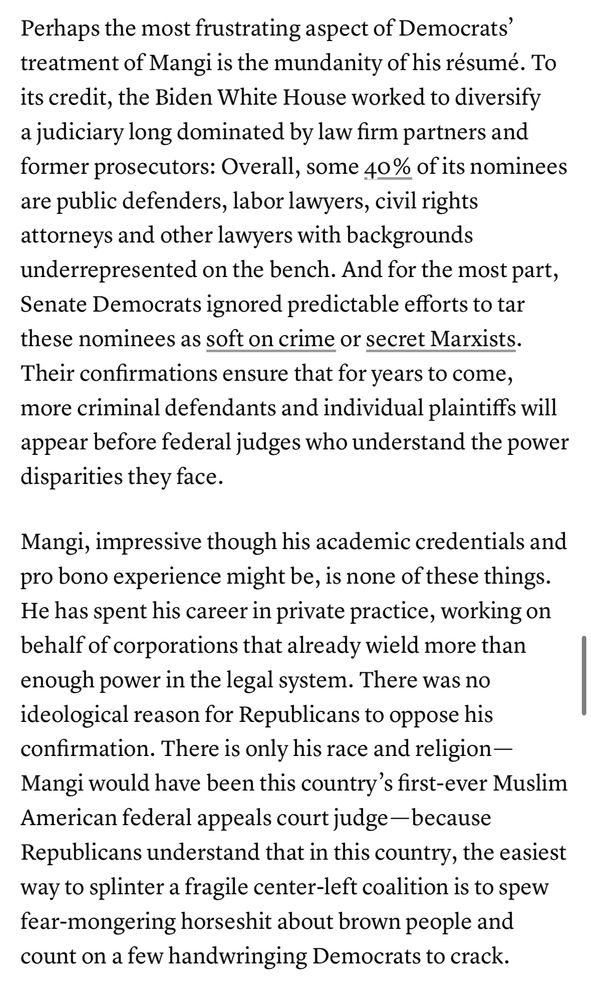 Perhaps the most frustrating aspect of Democrats' treatment of Mangi is the mundanity of his résumé. To its credit, the Biden White House worked to diversify a judiciary long dominated by law firm partners and former prosecutors: Overall, some 40% of its nominees are public defenders, labor lawyers, civil rights attorneys and other lawyers with backgrounds underrepresented on the bench. And for the most part, Senate Democrats ignored predictable efforts to tar these nominees as soft on crime or secret Marxists. Their confirmations ensure that for years to come, more criminal defendants and individual plaintiffs will appear before federal judges who understand the power disparities they face.

Mangi, impressive though his academic credentials and pro bono experience might be, is none of these things. He has spent his career in private practice, working on behalf of corporations that already wield more than enough power in the legal system. There was no ideological reason for Republicans to oppose his confirmation. There is only his race and religion—Mangi would have been this country's first-ever Muslim American federal appeals court judge—because Republicans understand that in this country, the easiest way to splinter a fragile center-left coalition is to spew fear-mongering horseshit about brown people and count on a few handwringing Democrats to crack.